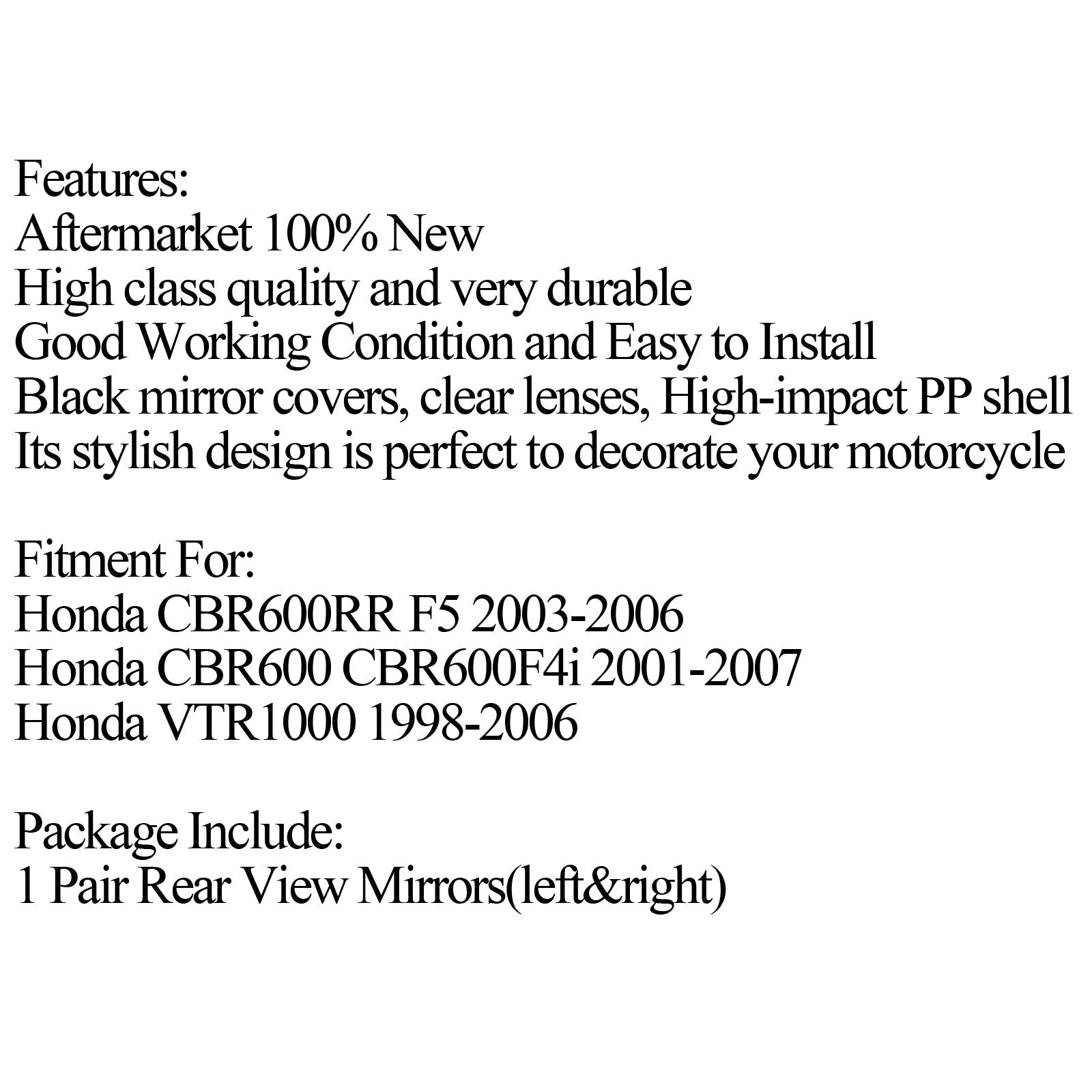 Features:
Aftermarket 100% New
High class quality and very durable
Good Working Condition and Easy to Install
Black mirror covers, clear lenses, High-impact PP shell
Its stylish design is perfect to decorate your motorcycle

Fitment For:
Honda CBR600RR F5 2003-2006
Honda CBR600 CBR600F4i 2001-2007
Honda VTR1000 1998-2006

Package Include:
1 Pair Rear View Mirrors(left&right)